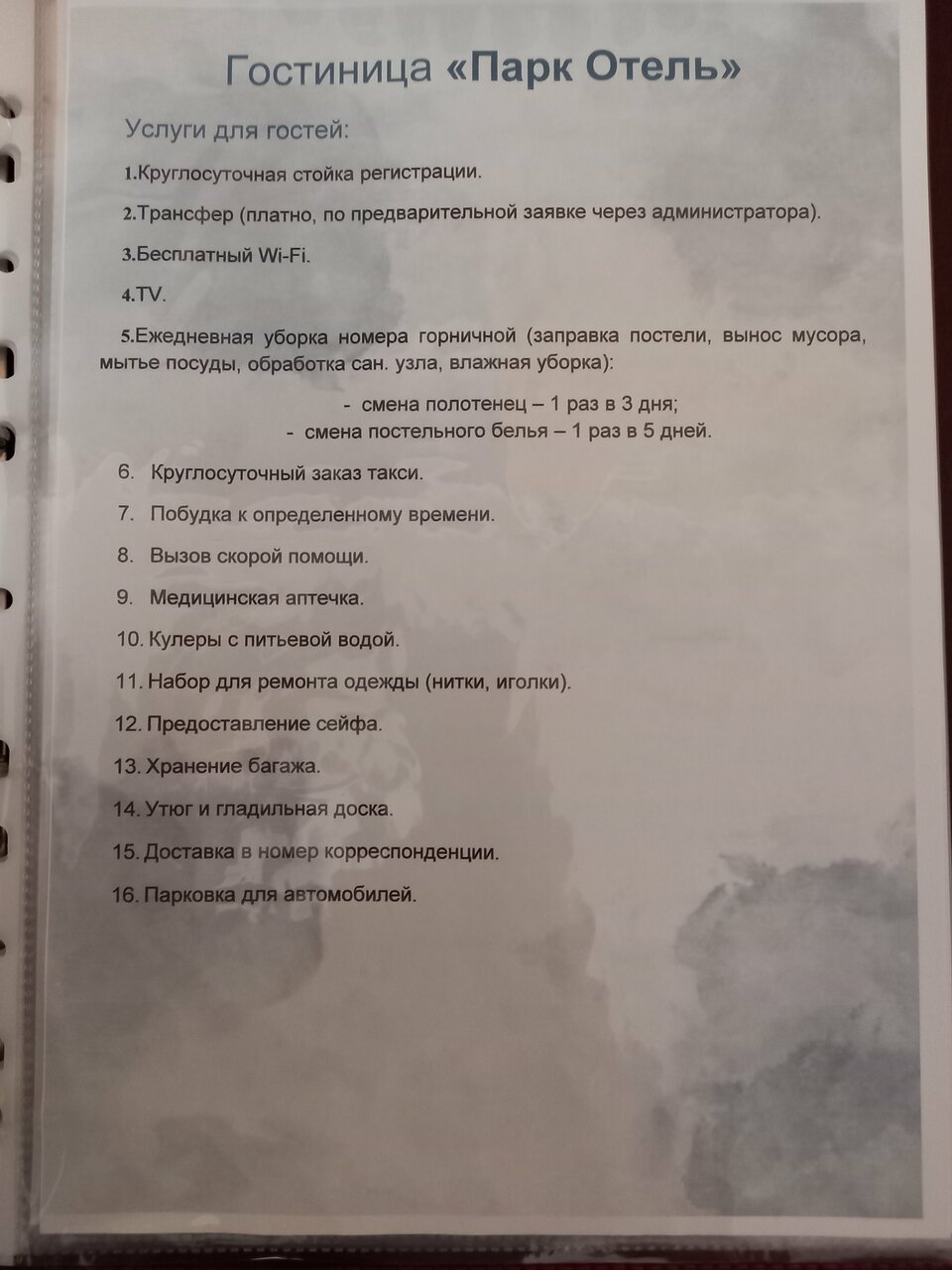 Гостиница «Парк Отель»

Услуги для гостей:

1.Круглосуточная стойка регистрации.

2.Трансфер (платно, по предварительной заявке через администратора).

3.Бесплатный Wi-Fi.

4.TV.

5.Ежедневная уборка номера горничной (заправка постели, вынос мусора, мытье посуды, обработка сан. узла, влажная уборка):

- смена полотенец – 1 раз в 3 дня;
- смена постельного белья – 1 раз в 5 дней.

6. Круглосуточный заказ такси.

7. Побудка к определенному времени.

8. Вызов скорой помощи.

9. Медицинская аптечка.

10. Кулеры с питьевой водой.

11. Набор для ремонта одежды (нитки, иголки).

12. Предоставление сейфа.

13. Хранение багажа.

14. Утюг и гладильная доска.

15. Доставка в номер корреспонденции.

16. Парковка для автомобилей.